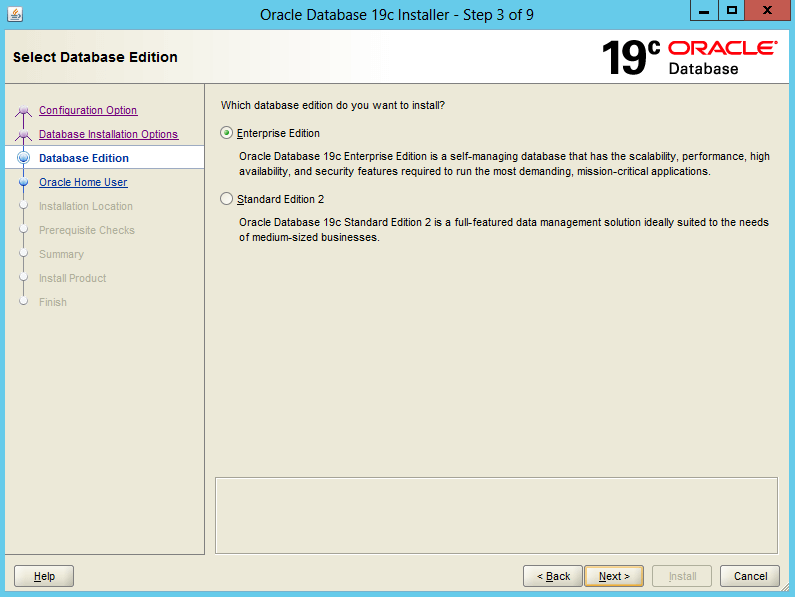 Oracle Database 19c Installer - Step 3 of 9

Select Database Edition

19c ORACLE Database

Configuration Option
Database Installation Options
Database Edition
Oracle Home User
Installation Location
Prerequisite Checks
Summary
Install Product
Finish

Which database edition do you want to install?

Enterprise Edition

Oracle Database 19c Enterprise Edition is a self-managing database that has the scalability, performance, high availability, and security features required to run the most demanding, mission-critical applications.

Standard Edition 2

Oracle Database 19c Standard Edition 2 is a full-featured data management solution ideally suited to the needs of medium-sized businesses.

Help

< Back

Next >

Install

Cancel